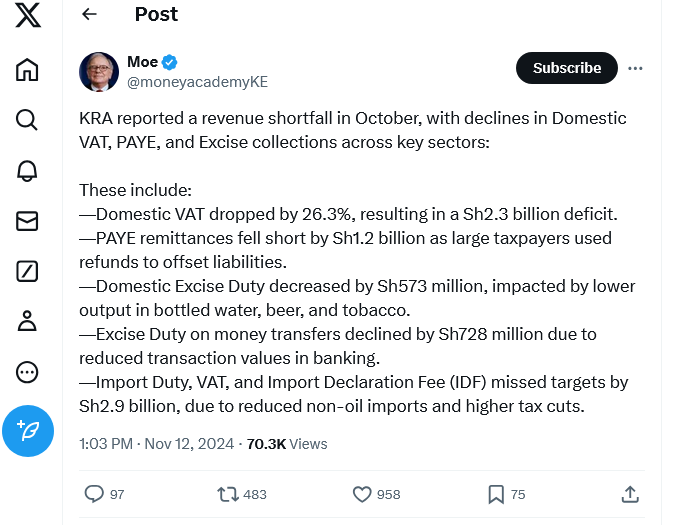 Post

Moe
@moneyacademyKE

Subscribe

KRA reported a revenue shortfall in October, with declines in Domestic VAT, PAYE, and Excise collections across key sectors:

These include:
—Domestic VAT dropped by 26.3%, resulting in a Sh2.3 billion deficit.
—PAYE remittances fell short by Sh1.2 billion as large taxpayers used refunds to offset liabilities.
—Domestic Excise Duty decreased by Sh573 million, impacted by lower output in bottled water, beer, and tobacco.
—Excise Duty on money transfers declined by Sh728 million due to reduced transaction values in banking.
—Import Duty, VAT, and Import Declaration Fee (IDF) missed targets by Sh2.9 billion, due to reduced non-oil imports and higher tax cuts.

1:03 PM · Nov 12, 2024 · 70.3K Views

97 483 958 75